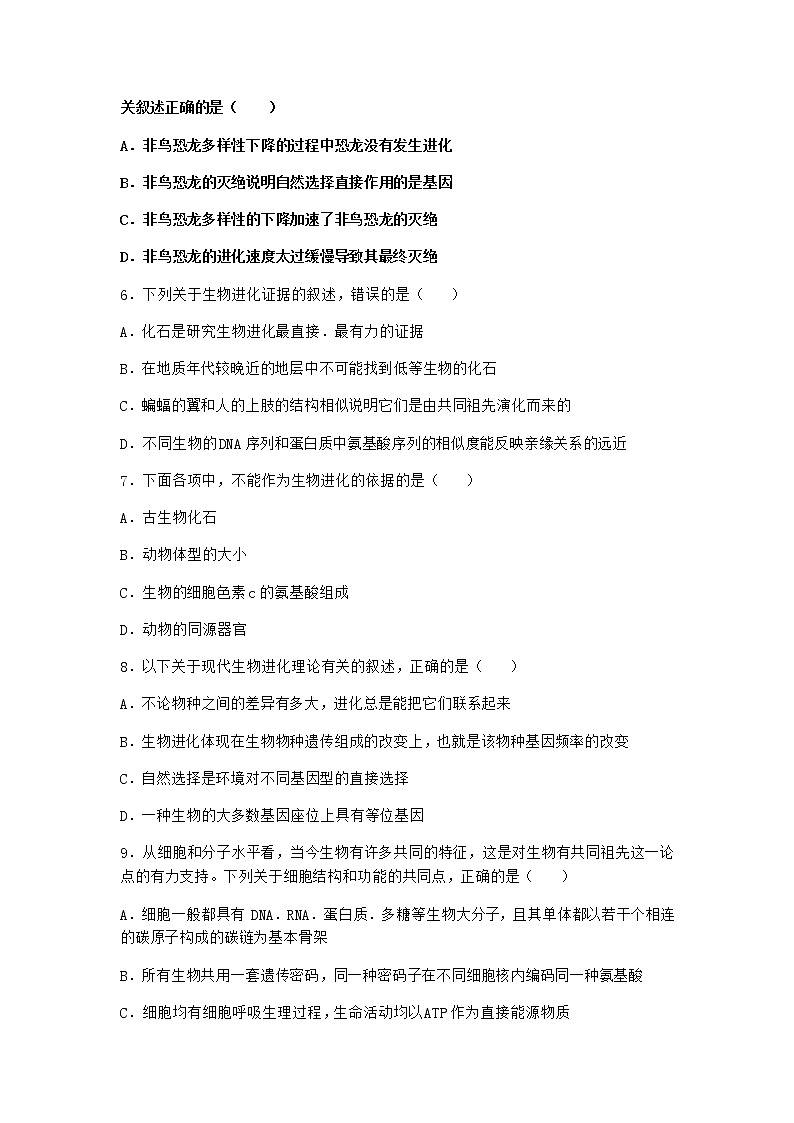 关叙述正确的是（　　）

A．非鸟恐龙多样性下降的过程中恐龙没有发生进化

B．非鸟恐龙的灭绝说明自然选择直接作用的是基因

C．非鸟恐龙多样性的下降加速了非鸟恐龙的灭绝

D．非鸟恐龙的进化速度太过缓慢导致其最终灭绝

6．下列关于生物进化证据的叙述，错误的是（　　）

A．化石是研究生物进化最直接﹒最有力的证据

B．在地质年代较晚近的地层中不可能找到低等生物的化石

C．蝙蝠的翼和人的上肢的结构相似说明它们是由共同祖先演化而来的

D．不同生物的DNA序列和蛋白质中氨基酸序列的相似度能反映亲缘关系的远近

7．下面各项中，不能作为生物进化的依据的是（　　）

A．古生物化石

B．动物体型的大小

C．生物的细胞色素c的氨基酸组成

D．动物的同源器官

8．以下关于现代生物进化理论有关的叙述，正确的是（　　）

A．不论物种之间的差异有多大，进化总是能把它们联系起来

B．生物进化体现在生物物种遗传组成的改变上，也就是该物种基因频率的改变

C．自然选择是环境对不同基因型的直接选择

D．一种生物的大多数基因座位上具有等位基因

9．从细胞和分子水平看，当今生物有许多共同的特征，这是对生物有共同祖先这一论点的有力支持。下列关于细胞结构和功能的共同点，正确的是（　　）

A．细胞一般都具有 DNA﹒RNA﹒蛋白质﹒多糖等生物大分子，且其单体都以若干个相连的碳原子构成的碳链为基本骨架

B．所有生物共用一套遗传密码，同一种密码子在不同细胞核内编码同一种氨基酸

C．细胞均有细胞呼吸生理过程，生命活动均以ATP作为直接能源物质